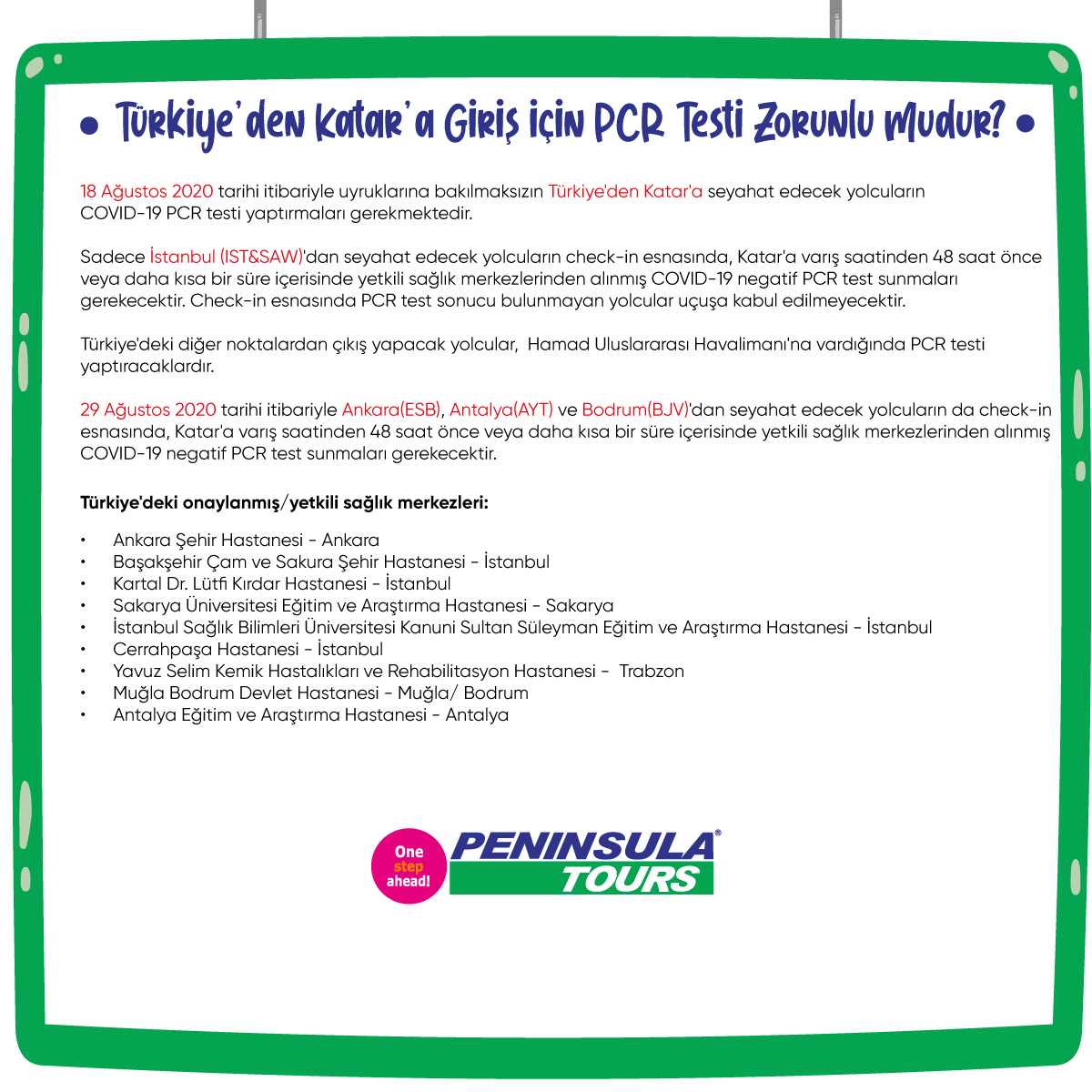 • Türkiye'den Katar'a Giriş için PCR Testi Zorunlu Mudur? •

18 Ağustos 2020 tarihi itibariyle uyruklarına bakılmaksızın Türkiye'den Katar'a seyahat edecek yolcuların COVID-19 PCR testi yaptırmaları gerekmektedir.

Sadece İstanbul (IST&SAW)'dan seyahat edecek yolcuların check-in esnasında, Katar'a varış saatinden 48 saat önce veya daha kısa bir süre içerisinde yetkili sağlık merkezlerinden alınmış COVID-19 negatif PCR test sunmaları gerekecektir. Check-in esnasında PCR test sonucu bulunmayan yolcular uçuşa kabul edilmeyecektir.

Türkiye'deki diğer noktalardan çıkış yapacak yolcular, Hamad Uluslararası Havalimanı'na vardığında PCR testi yaptıracaklardır.

29 Ağustos 2020 tarihi itibariyle Ankara(ESB), Antalya(AYT) ve Bodrum(BJV)'dan seyahat edecek yolcuların da check-in esnasında, Katar'a varış saatinden 48 saat önce veya daha kısa bir süre içerisinde yetkili sağlık merkezlerinden alınmış COVID-19 negatif PCR test sunmaları gerekecektir.

Türkiye'deki onaylanmış/yetkili sağlık merkezleri:

• Ankara Şehir Hastanesi - Ankara
• Başakşehir Çam ve Sakura Şehir Hastanesi - İstanbul
• Kartal Dr. Lütfi Kırdar Hastanesi - İstanbul
• Sakarya Üniversitesi Eğitim ve Araştırma Hastanesi - Sakarya
• İstanbul Sağlık Bilimleri Üniversitesi Kanuni Sultan Süleyman Eğitim ve Araştırma Hastanesi - İstanbul
• Cerrahpaşa Hastanesi - İstanbul
• Yavuz Selim Kemik Hastalıkları ve Rehabilitasyon Hastanesi - Trabzon
• Muğla Bodrum Devlet Hastanesi - Muğla/ Bodrum
• Antalya Eğitim ve Araştırma Hastanesi - Antalya

One step ahead!
PENINSULA®
TOURS